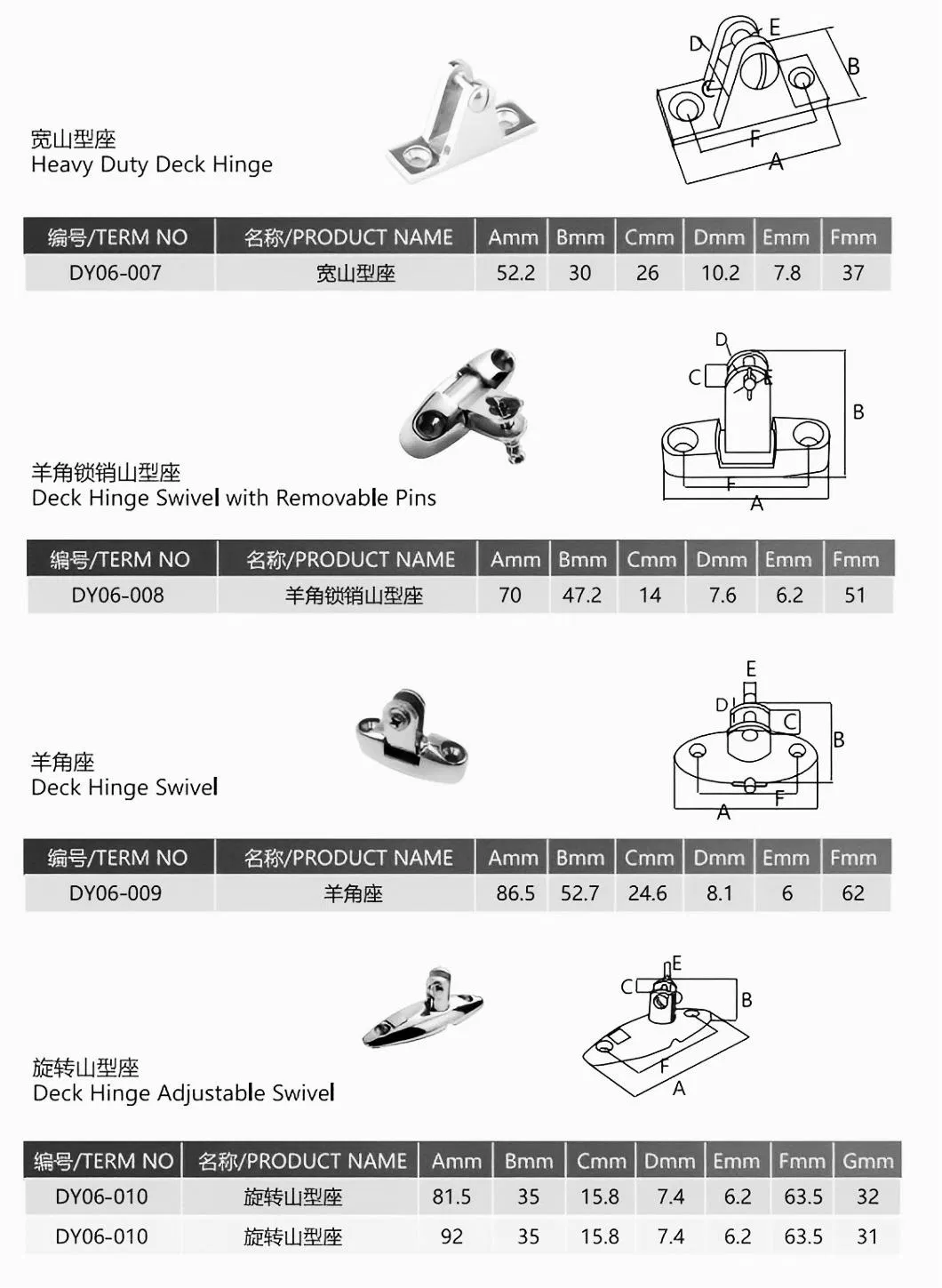 宽山型座
Heavy Duty Deck Hinge

D E B C F A

| 编号/TERM NO | 名称/PRODUCT NAME | Amm | Bmm | Cmm | Dmm | Emm | Fmm |
|---|---|---|---|---|---|---|---|
| DY06-007 | 宽山型座 | 52.2 | 30 | 26 | 10.2 | 7.8 | 37 |

羊角锁销山型座
Deck Hinge Swivel with Removable Pins

D C E B F A

| 编号/TERM NO | 名称/PRODUCT NAME | Amm | Bmm | Cmm | Dmm | Emm | Fmm |
|---|---|---|---|---|---|---|---|
| DY06-008 | 羊角锁销山型座 | 70 | 47.2 | 14 | 7.6 | 6.2 | 51 |

羊角座
Deck Hinge Swivel

E D C B F A

| 编号/TERM NO | 名称/PRODUCT NAME | Amm | Bmm | Cmm | Dmm | Emm | Fmm |
|---|---|---|---|---|---|---|---|
| DY06-009 | 羊角座 | 86.5 | 52.7 | 24.6 | 8.1 | 6 | 62 |

旋转山型座
Deck Hinge Adjustable Swivel

E C B F A

| 编号/TERM NO | 名称/PRODUCT NAME | Amm | Bmm | Cmm | Dmm | Emm | Fmm | Gmm |
|---|---|---|---|---|---|---|---|---|
| DY06-010 | 旋转山型座 | 81.5 | 35 | 15.8 | 7.4 | 6.2 | 63.5 | 32 |
| DY06-010 | 旋转山型座 | 92 | 35 | 15.8 | 7.4 | 6.2 | 63.5 | 31 |